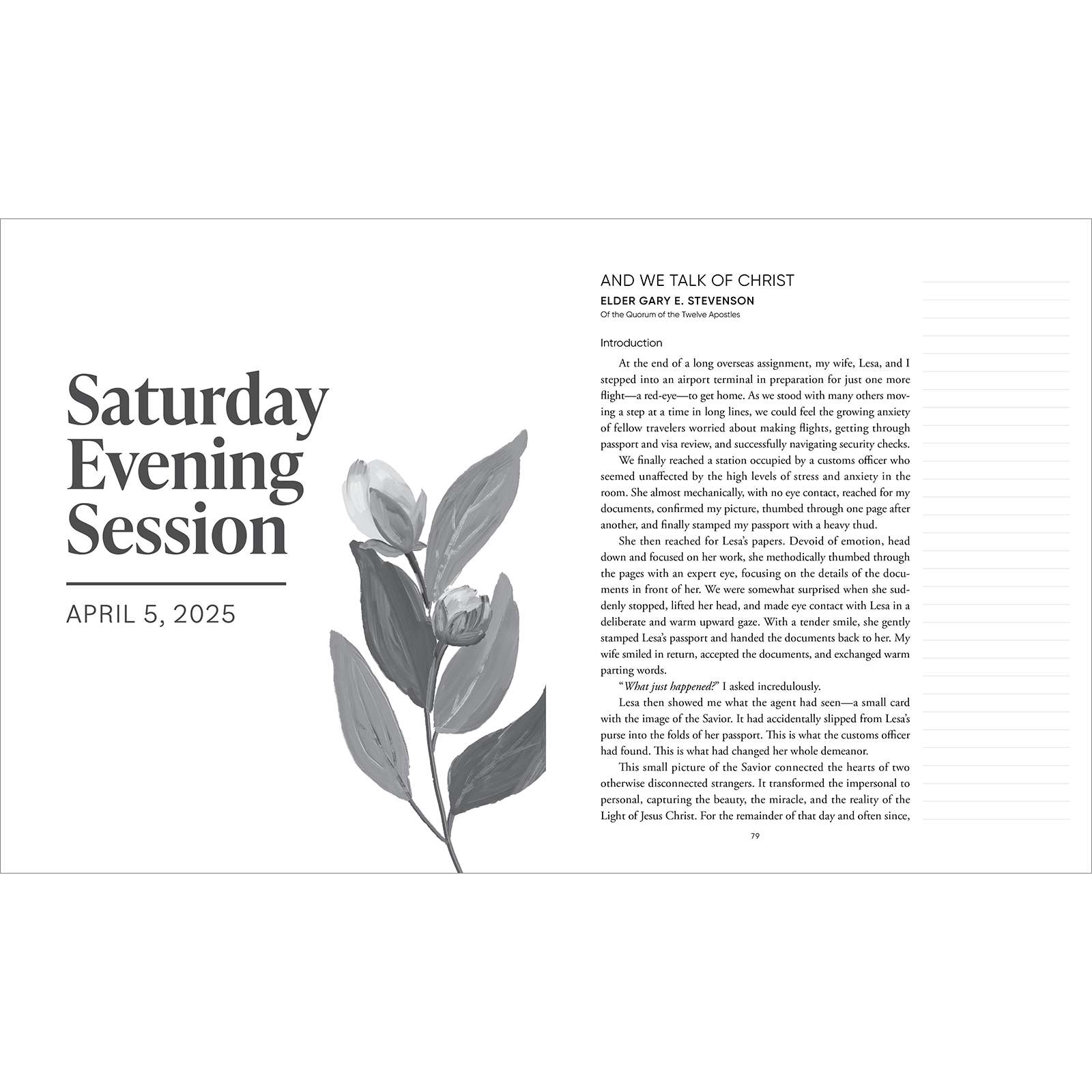 Saturday Evening Session

APRIL 5, 2025

AND WE TALK OF CHRIST

ELDER GARY E. STEVENSON

Of the Quorum of the Twelve Apostles

Introduction

At the end of a long overseas assignment, my wife, Lesa, and I stepped into an airport terminal in preparation for just one more flight—a red-eye—to get home. As we stood with many others moving a step at a time in long lines, we could feel the growing anxiety of fellow travelers worried about making flights, getting through passport and visa review, and successfully navigating security checks.

We finally reached a station occupied by a customs officer who seemed unaffected by the high levels of stress and anxiety in the room. She almost mechanically, with no eye contact, reached for my documents, confirmed my picture, thumbed through one page after another, and finally stamped my passport with a heavy thud.

She then reached for Lesa's papers. Devoid of emotion, head down and focused on her work, she methodically thumbed through the pages with an expert eye, focusing on the details of the documents in front of her. We were somewhat surprised when she suddenly stopped, lifted her head, and made eye contact with Lesa in a deliberate and warm upward gaze. With a tender smile, she gently stamped Lesa's passport and handed the documents back to her. My wife smiled in return, accepted the documents, and exchanged warm parting words.

"What just happened?" I asked incredulously.

Lesa then showed me what the agent had seen—a small card with the image of the Savior. It had accidentally slipped from Lesa's purse into the folds of her passport. This is what the customs officer had found. This is what had changed her whole demeanor.

This small picture of the Savior connected the hearts of two otherwise disconnected strangers. It transformed the impersonal to personal, capturing the beauty, the miracle, and the reality of the Light of Jesus Christ. For the remainder of that day and often since,

79